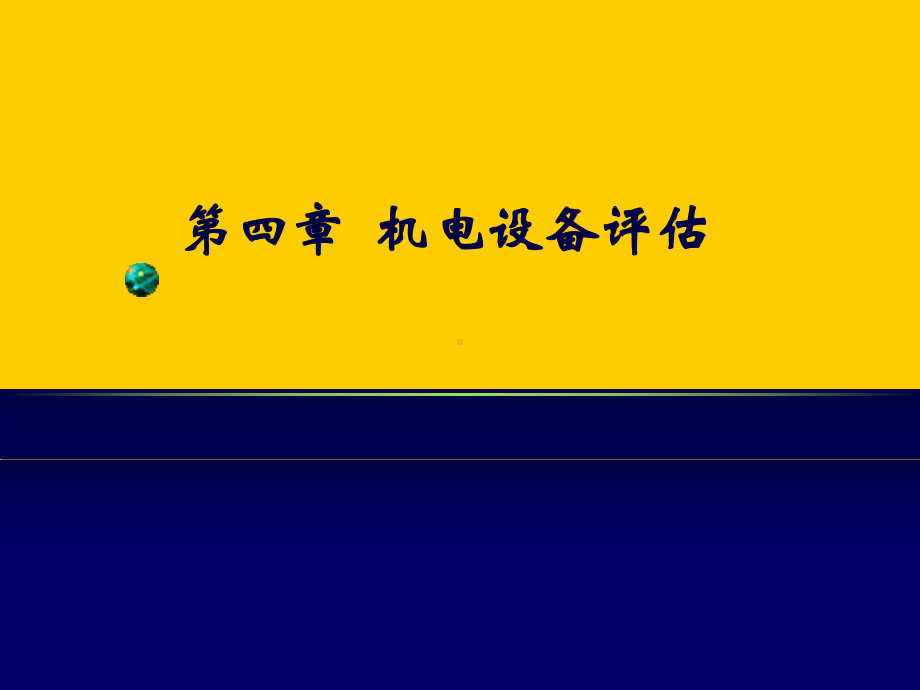 第四章 机电设备评估